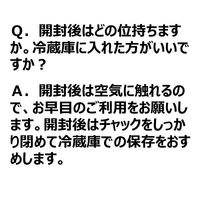 Q．開封後はどの位持ちますか。冷蔵庫に入れた方がいいですか？

A．開封後は空気に触れるので、お早目のご利用をお願いします。開封後はチャックをしっかり閉めて冷蔵庫での保存をおすすめします。